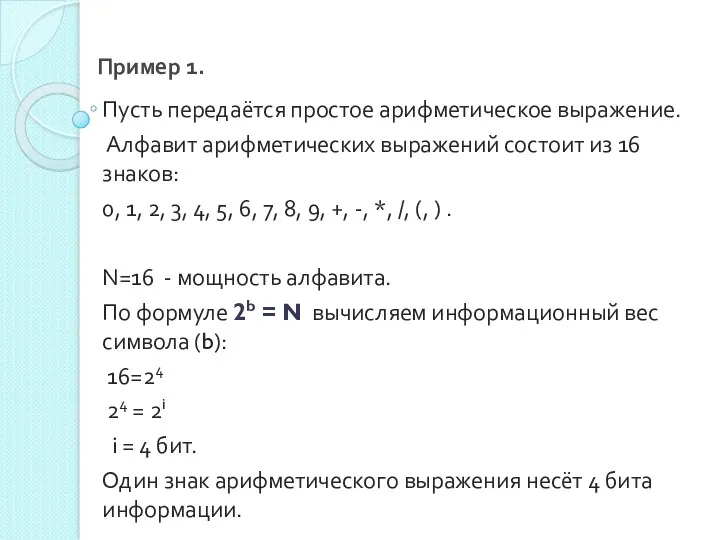 Пример 1.

Пусть передаётся простое арифметическое выражение.
Алфавит арифметических выражений состоит из 16 знаков:
0, 1, 2, 3, 4, 5, 6, 7, 8, 9, +, -, *, /, (, ) .

N=16 - мощность алфавита.
По формуле $2^b = N$ вычисляем информационный вес символа (b):
$16=2^4$
$2^4 = 2^i$
i = 4 бит.
Один знак арифметического выражения несёт 4 бита информации.